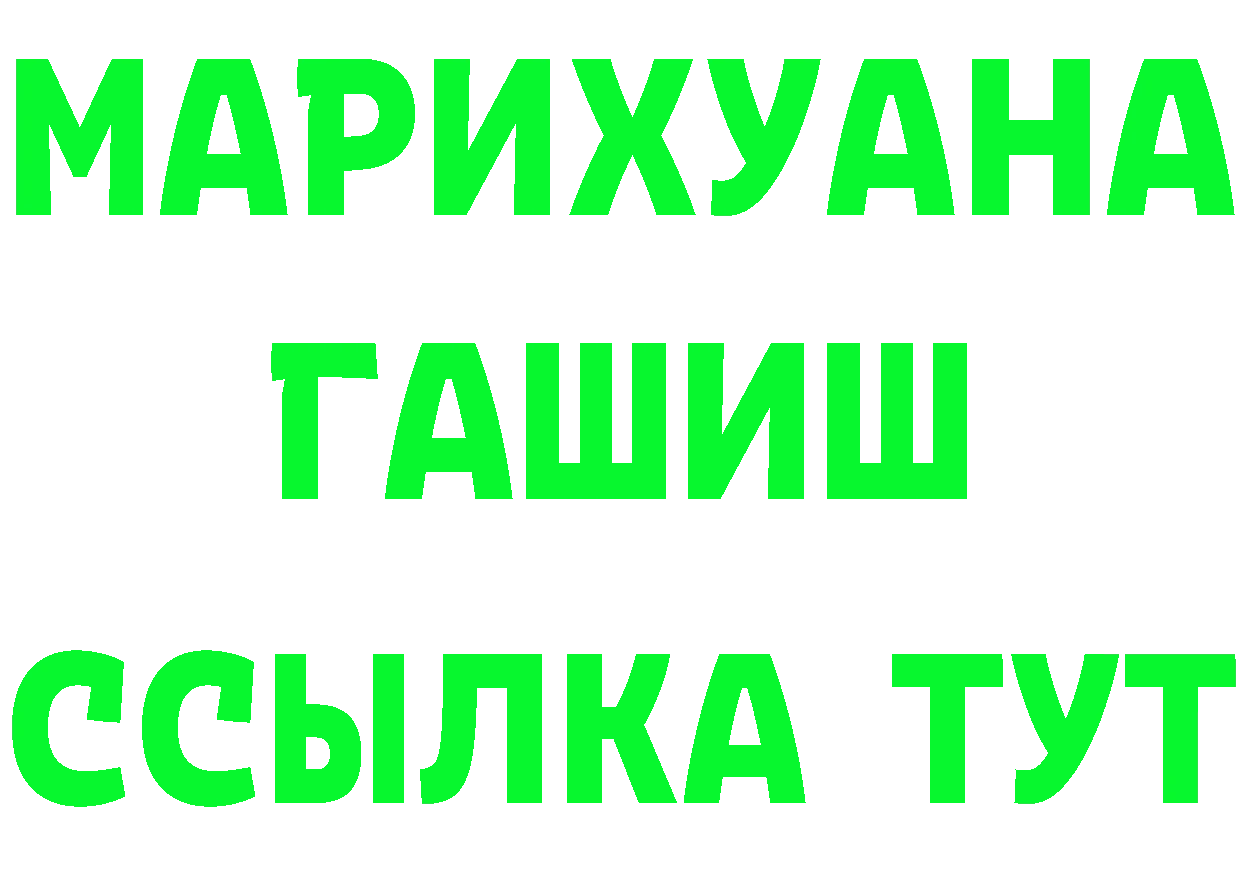 МАРИХУАНА
ГАШИШ
ССЫЛКА ТУТ